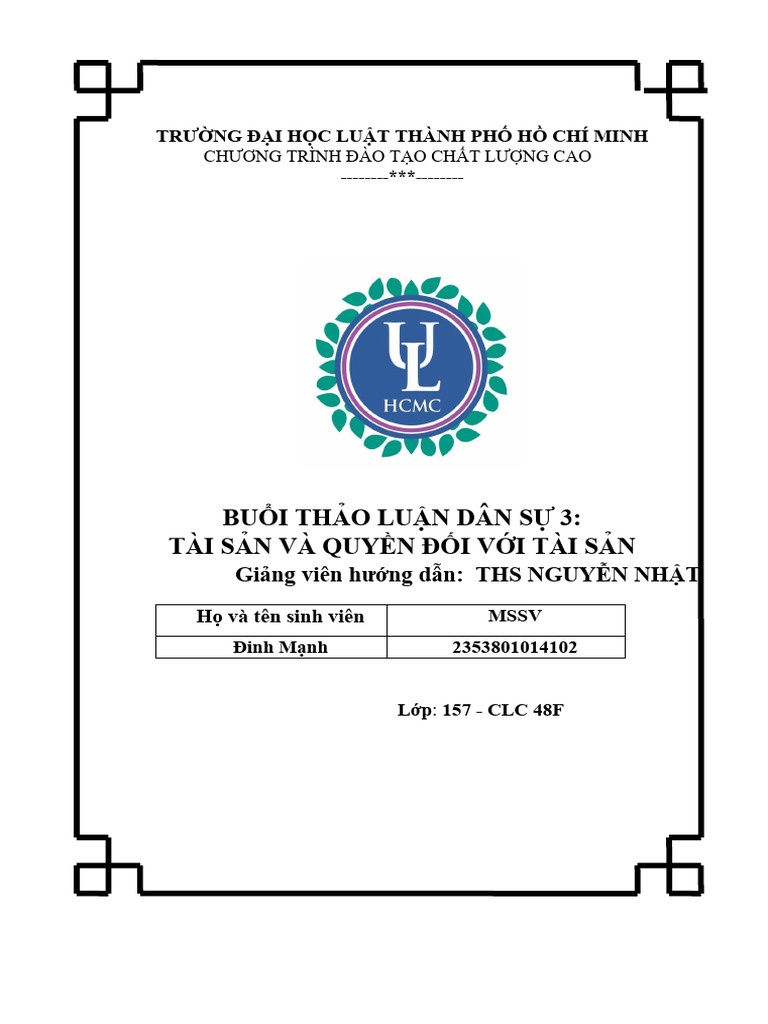 TRƯỜNG ĐẠI HỌC LUẬT THÀNH PHỐ HỒ CHÍ MINH
CHƯƠNG TRÌNH ĐÀO TẠO CHẤT LƯỢNG CAO
--------***--------

UL
HCMC

BUỔI THẢO LUẬN DÂN SỰ 3:
TÀI SẢN VÀ QUYỀN ĐỐI VỚI TÀI SẢN
Giảng viên hướng dẫn: THS NGUYỄN NHẬT

| Họ và tên sinh viên | MSSV |
|---|---|
| Đinh Mạnh | 2353801014102 |

Lớp: 157 - CLC 48F